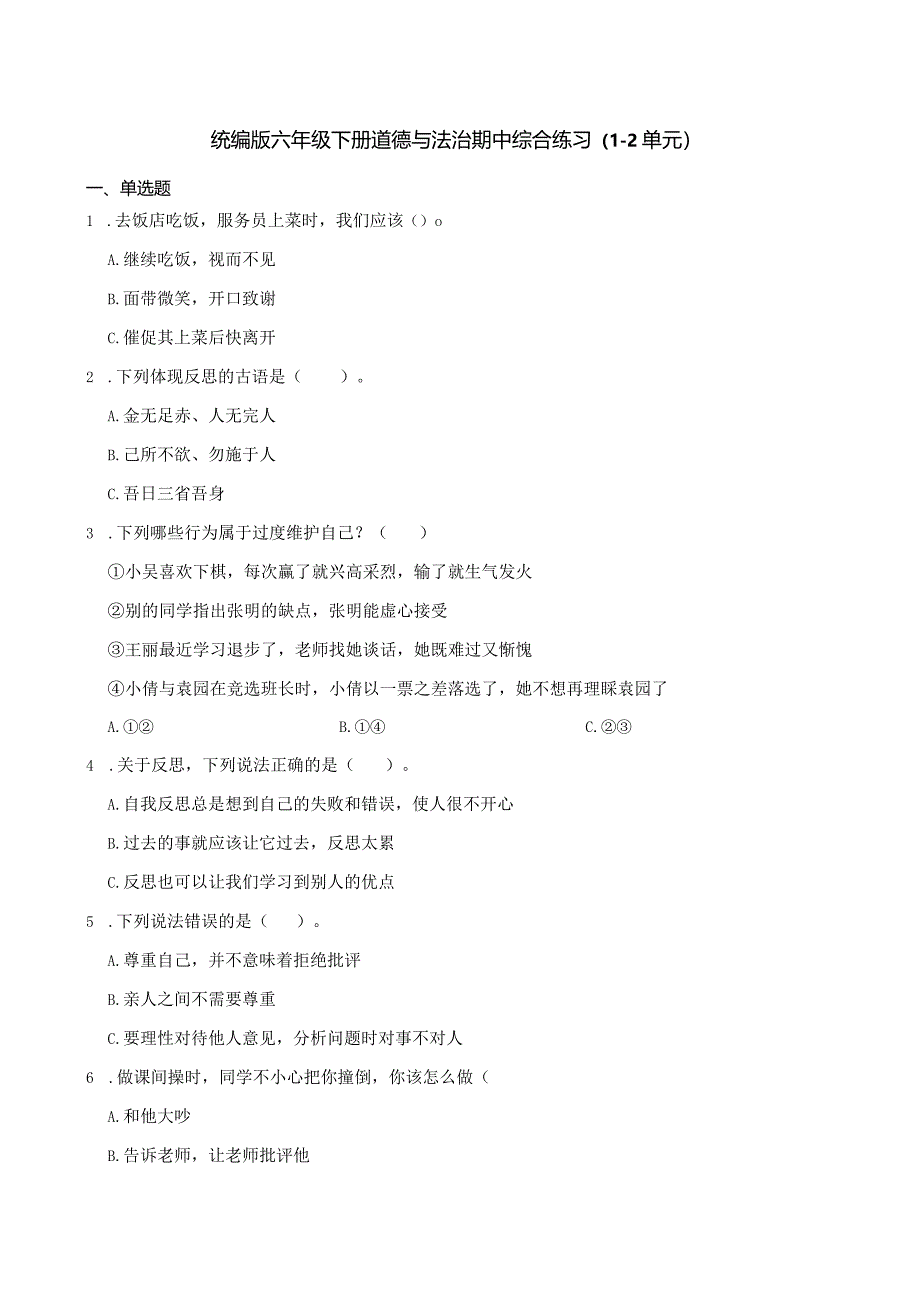 统编版六年级下册道德与法治期中综合练习（1-2单元）

一、单选题

1．去饭店吃饭，服务员上菜时，我们应该（）o

A.继续吃饭，视而不见

B.面带微笑，开口致谢

C.催促其上菜后快离开

2．下列体现反思的古语是（　　）。

A.金无足赤、人无完人

B.己所不欲、勿施于人

C.吾日三省吾身

3．下列哪些行为属于过度维护自己？（　　）

①小吴喜欢下棋，每次赢了就兴高采烈，输了就生气发火

②别的同学指出张明的缺点，张明能虚心接受

③王丽最近学习退步了，老师找她谈话，她既难过又惭愧

④小倩与袁园在竞选班长时，小倩以一票之差落选了，她不想再理睬袁园了

A.①②　　B.①④　　C.②③

4．关于反思，下列说法正确的是（　　）。

A.自我反思总是想到自己的失败和错误，使人很不开心

B.过去的事就应该让它过去，反思太累

C.反思也可以让我们学习到别人的优点

5．下列说法错误的是（　　）。

A.尊重自己，并不意味着拒绝批评

B.亲人之间不需要尊重

C.要理性对待他人意见，分析问题时对事不对人

6．做课间操时，同学不小心把你撞倒，你该怎么做（

A.和他大吵

B.告诉老师，让老师批评他